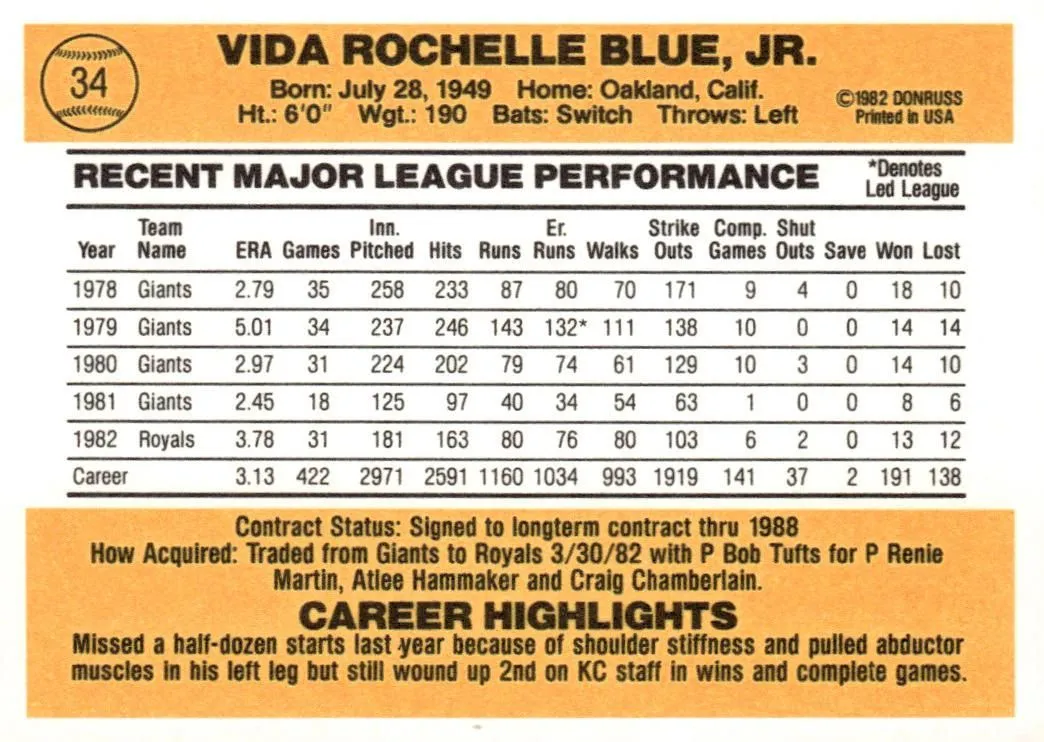 34

VIDA ROCHELLE BLUE, JR.

Born: July 28, 1949 Home: Oakland, Calif.
Ht.: 6'0" Wgt.: 190 Bats: Switch Throws: Left

©1982 DONRUSS
Printed in USA

RECENT MAJOR LEAGUE PERFORMANCE

*Denotes
Led League

| Year | Team Name | ERA | Games | Inn. Pitched | Hits | Runs | Er. Runs | Walks | Strike Outs | Comp. Games | Shut Outs | Save | Won | Lost |
|---|---|---|---|---|---|---|---|---|---|---|---|---|---|---|
| 1978 | Giants | 2.79 | 35 | 258 | 233 | 87 | 80 | 70 | 171 | 9 | 4 | 0 | 18 | 10 |
| 1979 | Giants | 5.01 | 34 | 237 | 246 | 143 | 132* | 111 | 138 | 10 | 0 | 0 | 14 | 14 |
| 1980 | Giants | 2.97 | 31 | 224 | 202 | 79 | 74 | 61 | 129 | 10 | 3 | 0 | 14 | 10 |
| 1981 | Giants | 2.45 | 18 | 125 | 97 | 40 | 34 | 54 | 63 | 1 | 0 | 0 | 8 | 6 |
| 1982 | Royals | 3.78 | 31 | 181 | 163 | 80 | 76 | 80 | 103 | 6 | 2 | 0 | 13 | 12 |
| Career | | 3.13 | 422 | 2971 | 2591 | 1160 | 1034 | 993 | 1919 | 141 | 37 | 2 | 191 | 138 |

Contract Status: Signed to longterm contract thru 1988
How Acquired: Traded from Giants to Royals 3/30/82 with P Bob Tufts for P Renie Martin, Atlee Hammaker and Craig Chamberlain.

CAREER HIGHLIGHTS

Missed a half-dozen starts last year because of shoulder stiffness and pulled abductor muscles in his left leg but still wound up 2nd on KC staff in wins and complete games.